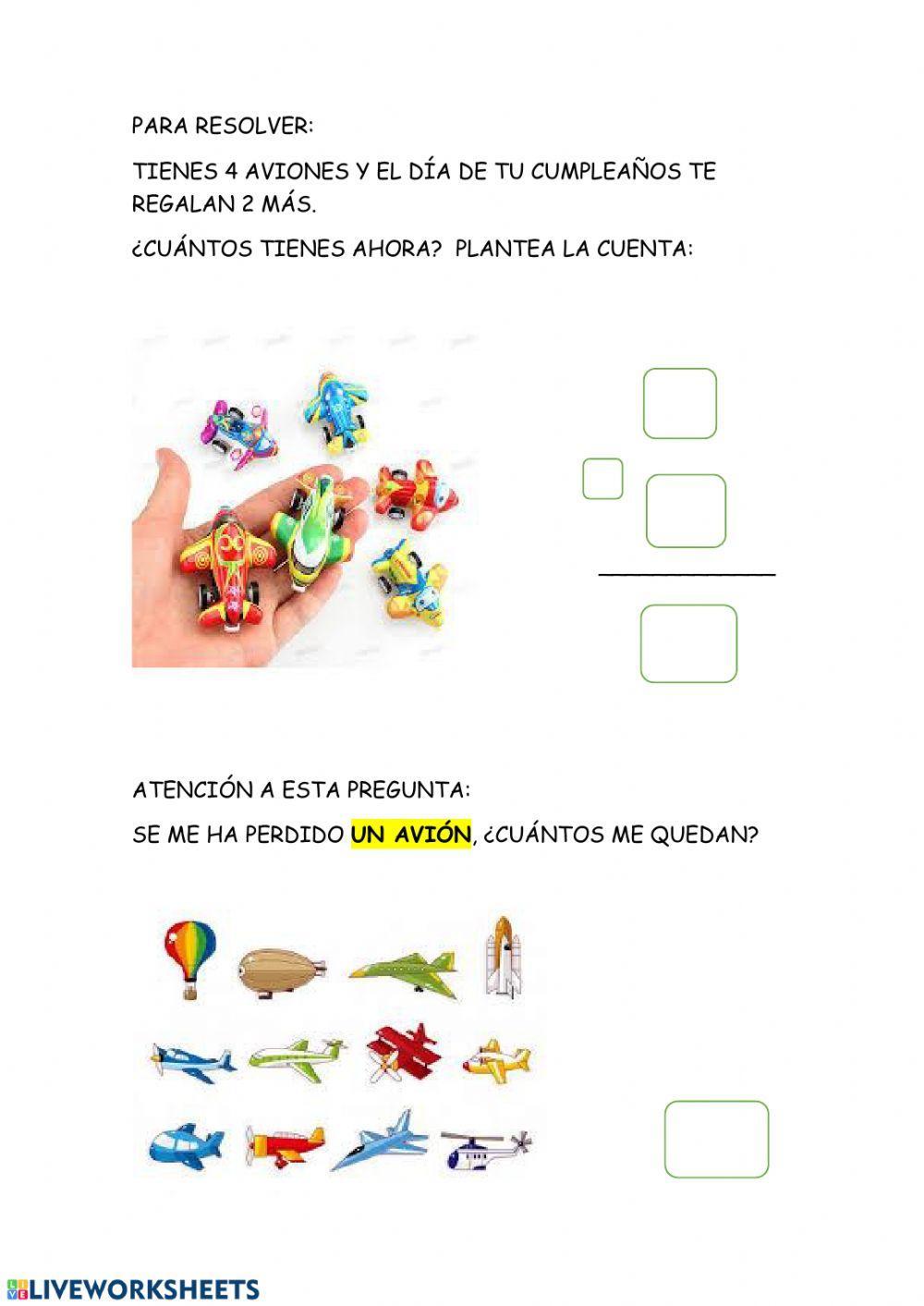 PARA RESOLVER:

TIENES 4 AVIONES Y EL DÍA DE TU CUMPLEAÑOS TE REGALAN 2 MÁS.

¿CUÁNTOS TIENES AHORA? PLANTEA LA CUENTA:

ATENCIÓN A ESTA PREGUNTA:

SE ME HA PERDIDO UN AVIÓN, ¿CUÁNTOS ME QUEDAN?

LIVEWORKSHEETS